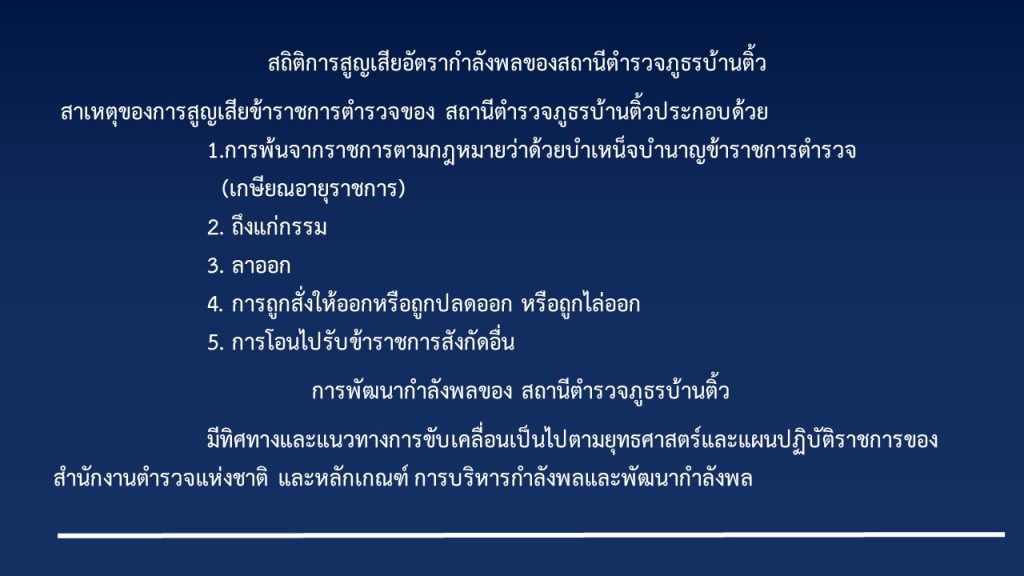 สถิติการสูญเสียอัตรากำลังพลของสถานีตำรวจภูธรบ้านติ้ว

สาเหตุของการสูญเสียข้าราชการตำรวจของ สถานีตำรวจภูธรบ้านติ้วประกอบด้วย

1.การพ้นจากราชการตามกฎหมายว่าด้วยบำเหน็จบำนาญข้าราชการตำรวจ (เกษียณอายุราชการ)

2. ถึงแก่กรรม

3. ลาออก

4. การถูกสั่งให้ออกหรือถูกปลดออก หรือถูกไล่ออก

5. การโอนไปรับข้าราชการสังกัดอื่น

การพัฒนากำลังพลของ สถานีตำรวจภูธรบ้านติ้ว

มีทิศทางและแนวทางการขับเคลื่อนเป็นไปตามยุทธศาสตร์และแผนปฏิบัติราชการของสำนักงานตำรวจแห่งชาติ และหลักเกณฑ์ การบริหารกำลังพลและพัฒนากำลังพล